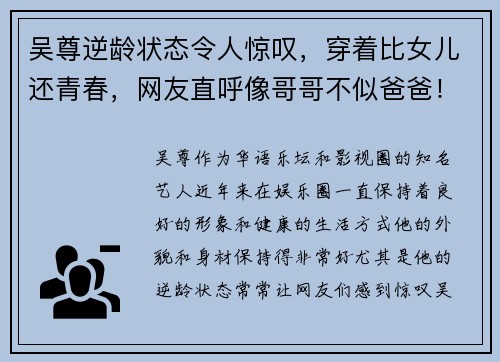 吴尊逆龄状态令人惊叹，穿着比女儿还青春，网友直呼像哥哥不似爸爸！

吴尊作为华语乐坛和影视圈的知名艺人近年来在娱乐圈一直保持着良好的形象和健康的生活方式他的外貌和身材保持得非常好尤其是他的逆龄状态常常让网友们感到惊叹吴